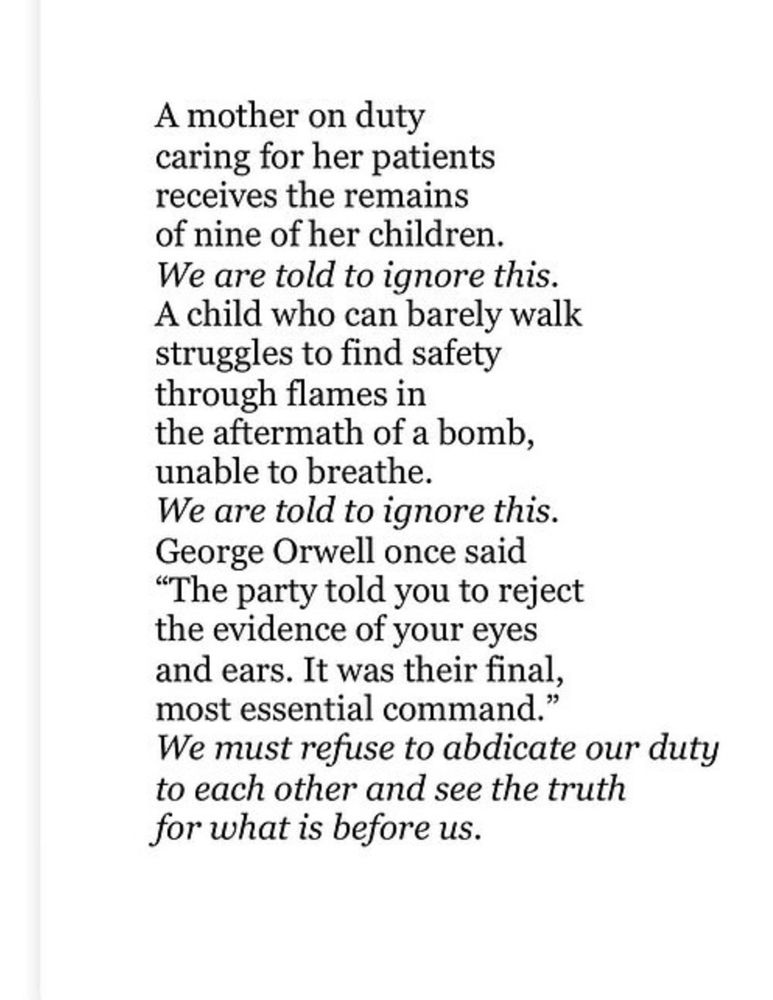 A mother on duty
caring for her patients
receives the remains
of nine of her children.
We are told to ignore this.
A child who can barely walk
struggles to find safety
through flames in
the aftermath of a bomb,
unable to breathe.
We are told to ignore this.
George Orwell once said
“The party told you to reject
the evidence of your eyes
and ears. It was their final,
most essential command.”
We must refuse to abdicate our duty
to each other and see the truth
for what is before us.